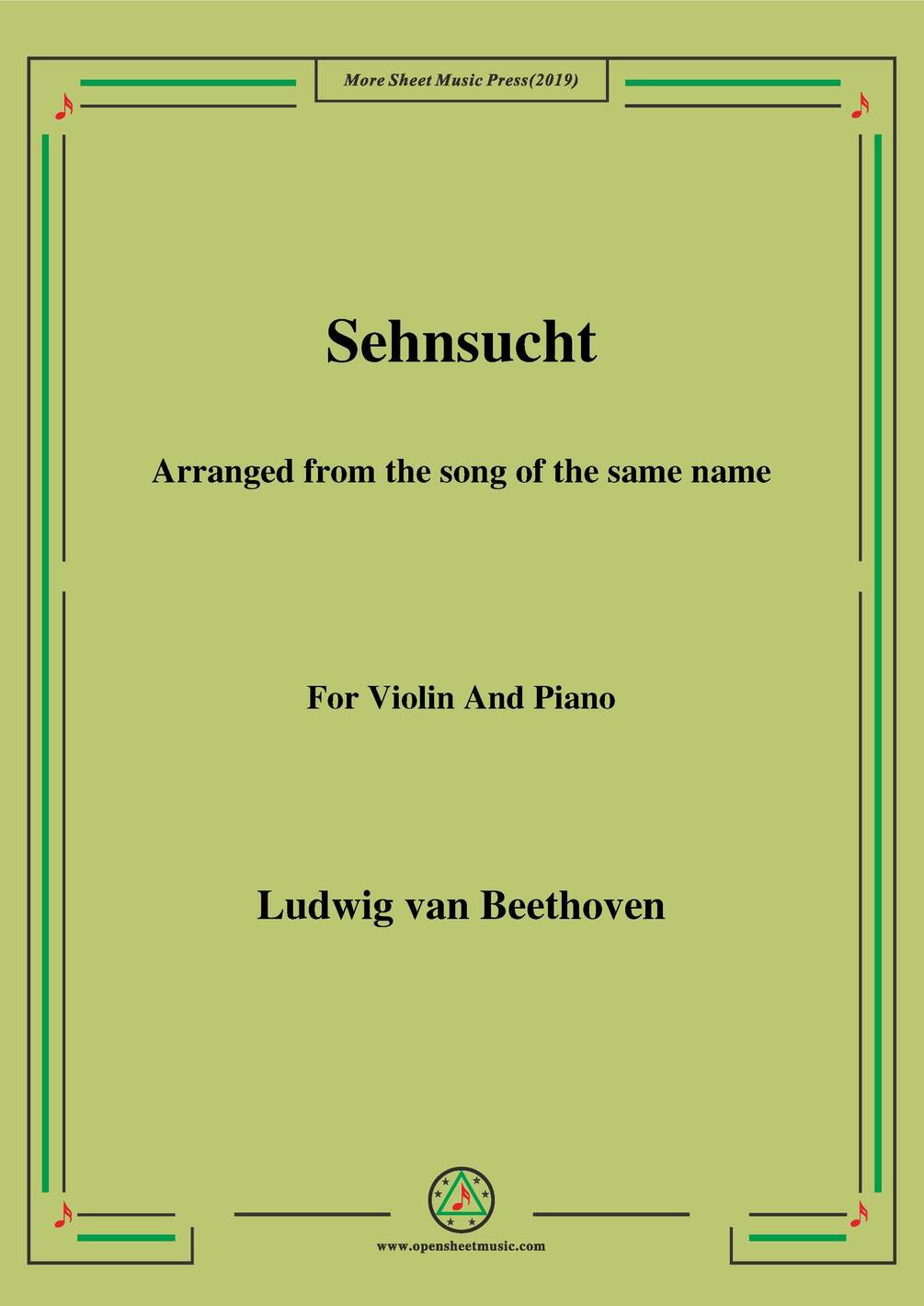 More Sheet Music Press(2019)

Sehnsucht

Arranged from the song of the same name

For Violin And Piano

Ludwig van Beethoven

www.opensheetmusic.com